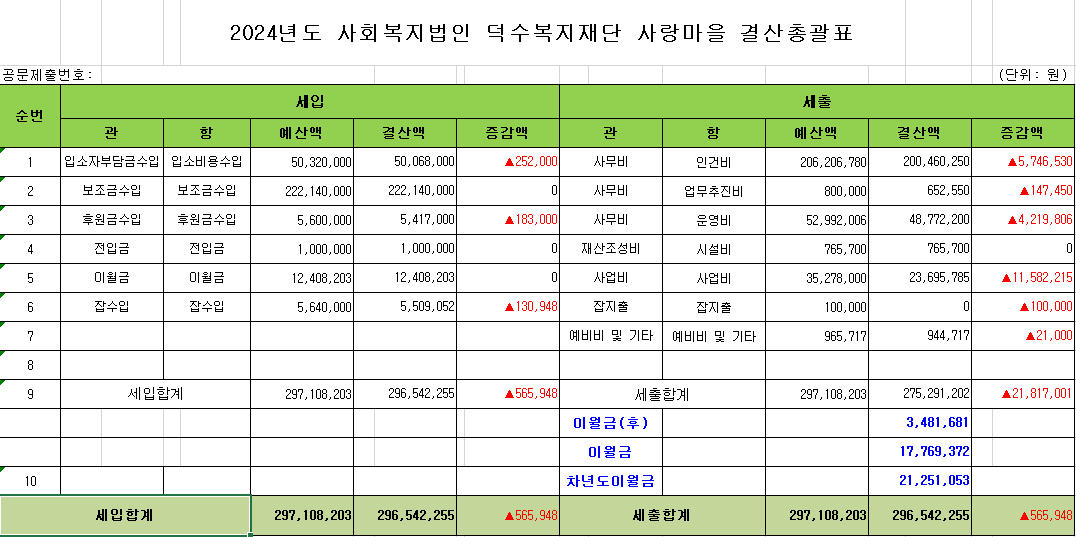 2024년도 사회복지법인 덕수복지재단 사랑마을 결산총괄표

공문제출번호 :

(단위 : 원)

| 순번 | 세입 |  |  |  |  | 세출 |  |  |  |  |
|---|---|---|---|---|---|---|---|---|---|---|
|  | 관 | 항 | 예산액 | 결산액 | 증감액 | 관 | 항 | 예산액 | 결산액 | 증감액 |
| 1 | 입소자부담금수입 | 입소비용수입 | 50,320,000 | 50,068,000 | ▲252,000 | 사무비 | 인건비 | 206,206,780 | 200,460,250 | ▲5,746,530 |
| 2 | 보조금수입 | 보조금수입 | 222,140,000 | 222,140,000 | 0 | 사무비 | 업무추진비 | 800,000 | 652,550 | ▲147,450 |
| 3 | 후원금수입 | 후원금수입 | 5,600,000 | 5,417,000 | ▲183,000 | 사무비 | 운영비 | 52,992,006 | 48,772,200 | ▲4,219,806 |
| 4 | 전입금 | 전입금 | 1,000,000 | 1,000,000 | 0 | 재산조성비 | 시설비 | 765,700 | 765,700 | 0 |
| 5 | 이월금 | 이월금 | 12,408,203 | 12,408,203 | 0 | 사업비 | 사업비 | 35,278,000 | 23,695,785 | ▲11,582,215 |
| 6 | 잡수입 | 잡수입 | 5,640,000 | 5,509,052 | ▲130,948 | 잡지출 | 잡지출 | 100,000 | 0 | ▲100,000 |
| 7 |  |  |  |  |  | 예비비 및 기타 | 예비비 및 기타 | 965,717 | 944,717 | ▲21,000 |
| 8 |  |  |  |  |  |  |  |  |  |  |
| 9 | 세입합계 |  | 297,108,203 | 296,542,255 | ▲565,948 | 세출합계 |  | 297,108,203 | 275,291,202 | ▲21,817,001 |
|  |  |  |  |  |  | 이월금(후) |  |  | 3,481,681 |  |
|  |  |  |  |  |  | 이월금 |  |  | 17,769,372 |  |
| 10 |  |  |  |  |  | 차년도이월금 |  |  | 21,251,053 |  |
| 세입합계 |  |  | 297,108,203 | 296,542,255 | ▲565,948 | 세출합계 |  | 297,108,203 | 296,542,255 | ▲565,948 |